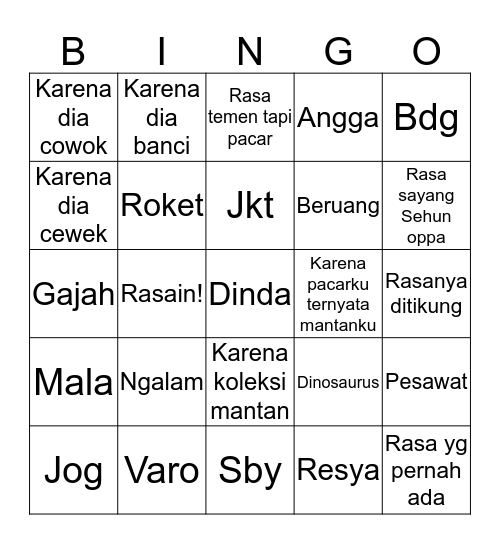 | B | I | N | G | O |
|---|---|---|---|---|
| Karena dia cowok | Karena dia banci | Rasa temen tapi pacar | Angga | Bdg |
| Karena dia cewek | Roket | Jkt | Beruang | Rasa sayang Sehun oppa |
| Gajah | Rasain! | Dinda | Karena pacarku ternyata mantanku | Rasanya ditikung |
| Mala | Ngalam | Karena koleksi mantan | Dinosaurus | Pesawat |
| Jog | Varo | Sby | Resya | Rasa yg pernah ada |